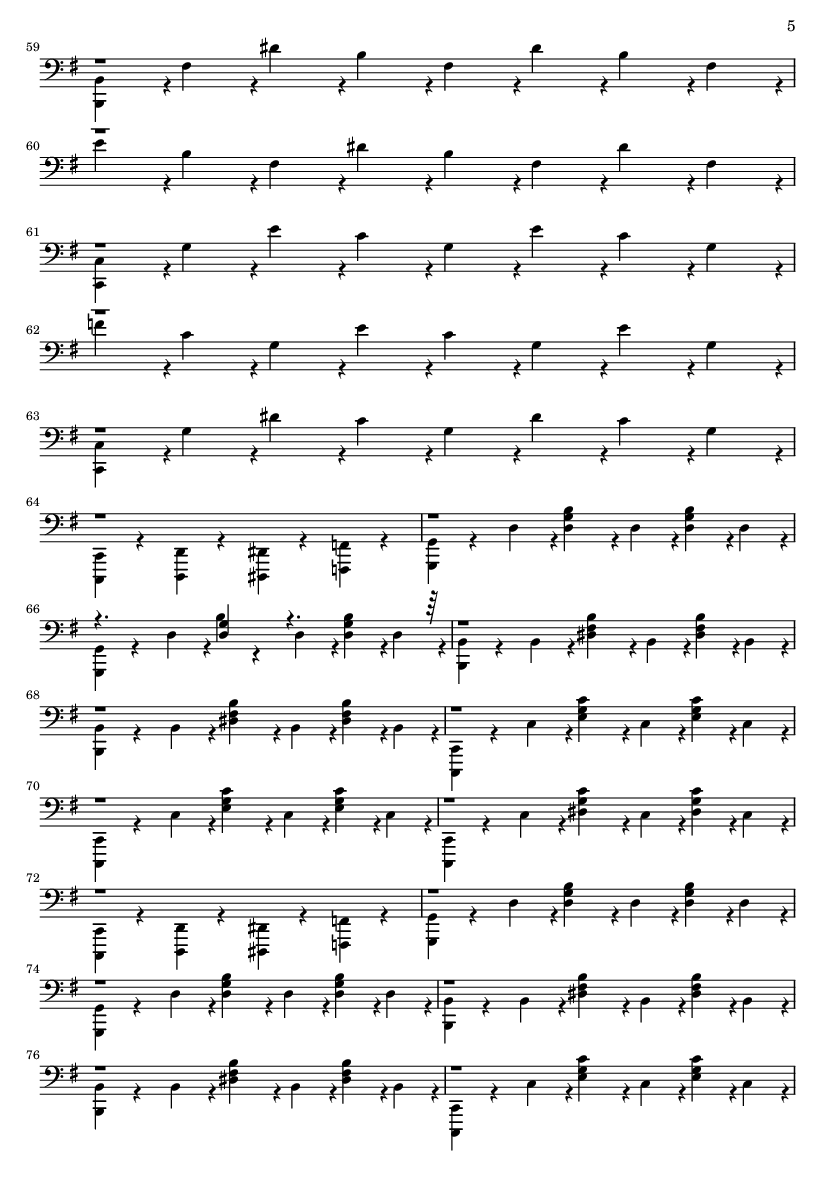 5

59

60

61

62

63

64

66

68

70

72

74

76